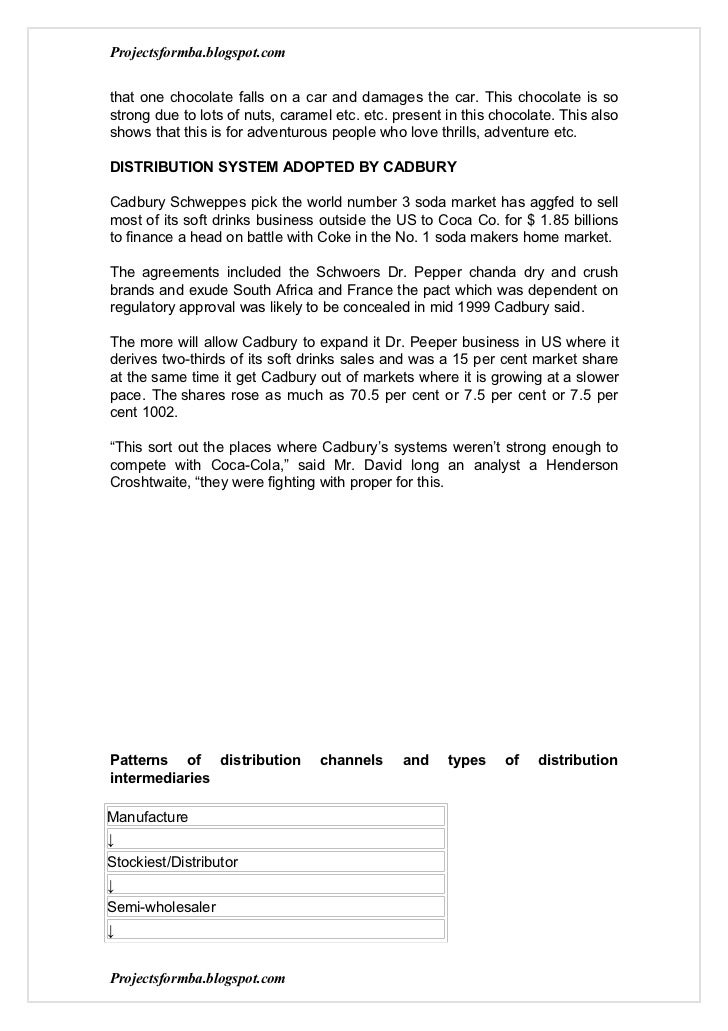 Projectsformba.blogspot.com

that one chocolate falls on a car and damages the car. This chocolate is so strong due to lots of nuts, caramel etc. etc. present in this chocolate. This also shows that this is for adventurous people who love thrills, adventure etc.

DISTRIBUTION SYSTEM ADOPTED BY CADBURY

Cadbury Schweppes pick the world number 3 soda market has aggfed to sell most of its soft drinks business outside the US to Coca Co. for $ 1.85 billions to finance a head on battle with Coke in the No. 1 soda makers home market.

The agreements included the Schwoers Dr. Pepper chanda dry and crush brands and exude South Africa and France the pact which was dependent on regulatory approval was likely to be concealed in mid 1999 Cadbury said.

The more will allow Cadbury to expand it Dr. Peeper business in US where it derives two-thirds of its soft drinks sales and was a 15 per cent market share at the same time it get Cadbury out of markets where it is growing at a slower pace. The shares rose as much as 70.5 per cent or 7.5 per cent or 7.5 per cent 1002.

“This sort out the places where Cadbury’s systems weren’t strong enough to compete with Coca-Cola,” said Mr. David long an analyst a Henderson Croshtwaite, “they were fighting with proper for this.

Patterns of distribution channels and types of distribution intermediaries

| Manufacture |
|---|
| ↓ |
| Stockiest/Distributor |
| ↓ |
| Semi-wholesaler |
| ↓ |

Projectsformba.blogspot.com